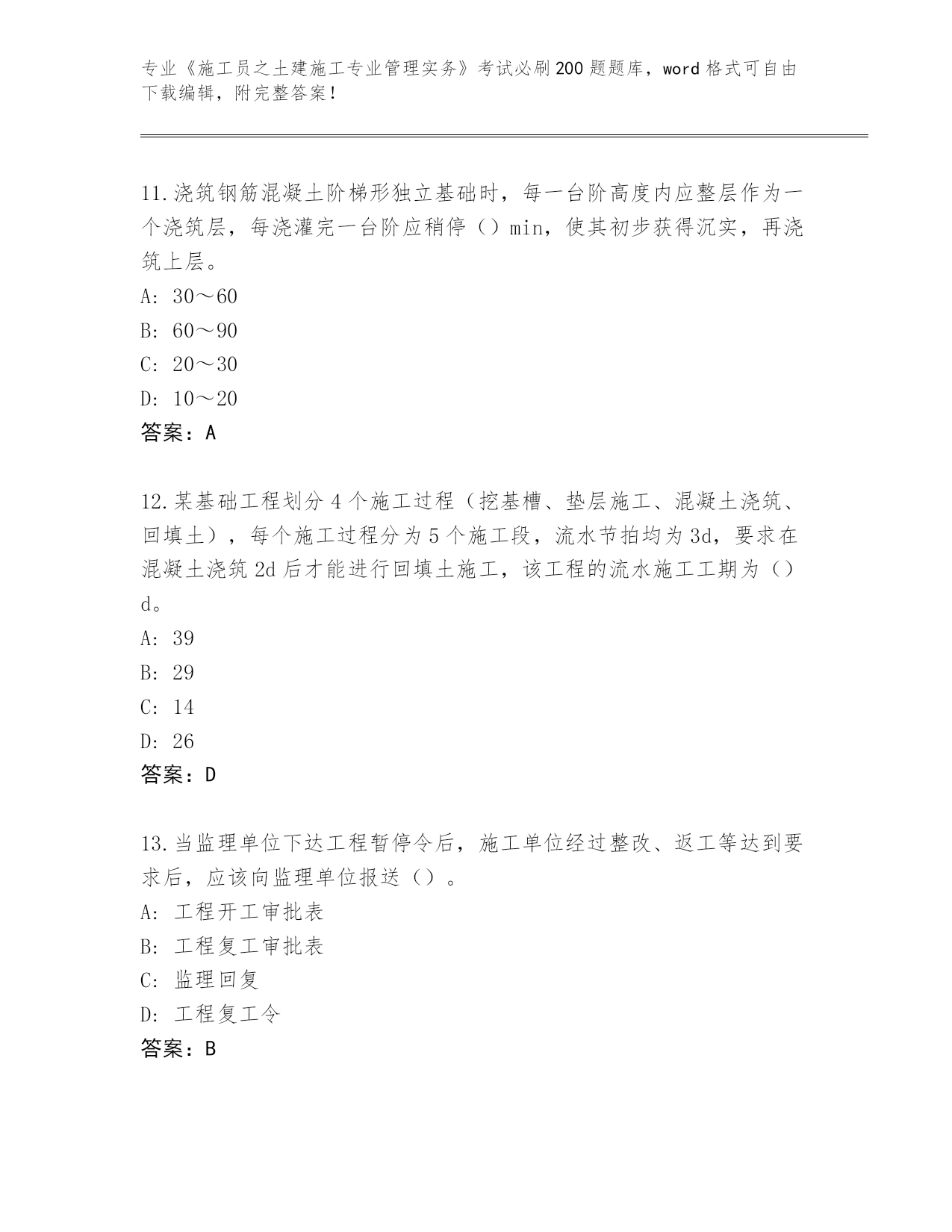 专业《施工员之土建施工专业管理实务》考试必刷200题题库，word格式可自由下载编辑，附完整答案！

11.浇筑钢筋混凝土阶梯形独立基础时，每一台阶高度内应整层作为一个浇筑层，每浇灌完一台阶应稍停（）min，使其初步获得沉实，再浇筑上层。
A: 30～60
B: 60～90
C: 20～30
D: 10～20
答案：A

12.某基础工程划分4个施工过程（挖基槽、垫层施工、混凝土浇筑、回填土），每个施工过程分为5个施工段，流水节拍均为3d，要求在混凝土浇筑2d后才能进行回填土施工，该工程的流水施工工期为（）d。
A: 39
B: 29
C: 14
D: 26
答案：D

13.当监理单位下达工程暂停令后，施工单位经过整改、返工等达到要求后，应该向监理单位报送（）。
A: 工程开工审批表
B: 工程复工审批表
C: 监理回复
D: 工程复工令
答案：B